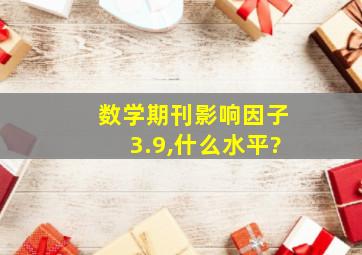 数学期刊影响因子3.9,什么水平?